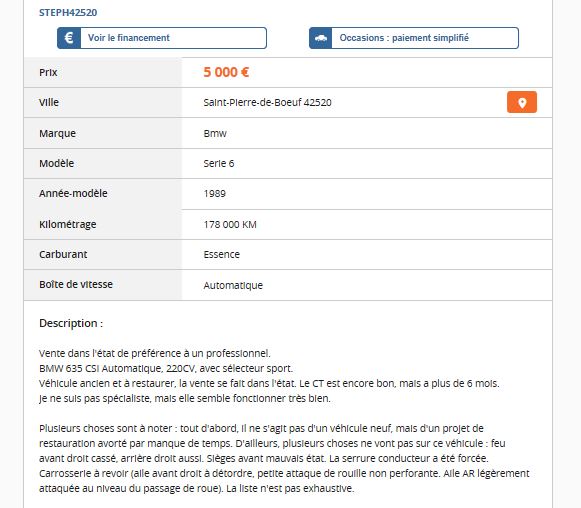 STEPH42520

€ Voir le financement

Occasions : paiement simplifié

| Prix | 5 000 € |
|---|---|
| Ville | Saint-Pierre-de-Boeuf 42520 |
| Marque | Bmw |
| Modèle | Serie 6 |
| Année-modèle | 1989 |
| Kilométrage | 178 000 KM |
| Carburant | Essence |
| Boîte de vitesse | Automatique |

Description :

Vente dans l'état de préférence à un professionnel.
BMW 635 CSI Automatique, 220CV, avec sélecteur sport.
Véhicule ancien et à restaurer, la vente se fait dans l'état. Le CT est encore bon, mais a plus de 6 mois.
Je ne suis pas spécialiste, mais elle semble fonctionner très bien.

Plusieurs choses sont à noter : tout d'abord, il ne s'agit pas d'un véhicule neuf, mais d'un projet de restauration avorté par manque de temps. D'ailleurs, plusieurs choses ne vont pas sur ce véhicule : feu avant droit cassé, arrière droit aussi. Sièges avant mauvais état. La serrure conducteur a été forcée. Carrosserie à revoir (aile avant droit à détordre, petite attaque de rouille non perforante. Aile AR légèrement attaquée au niveau du passage de roue). La liste n'est pas exhaustive.